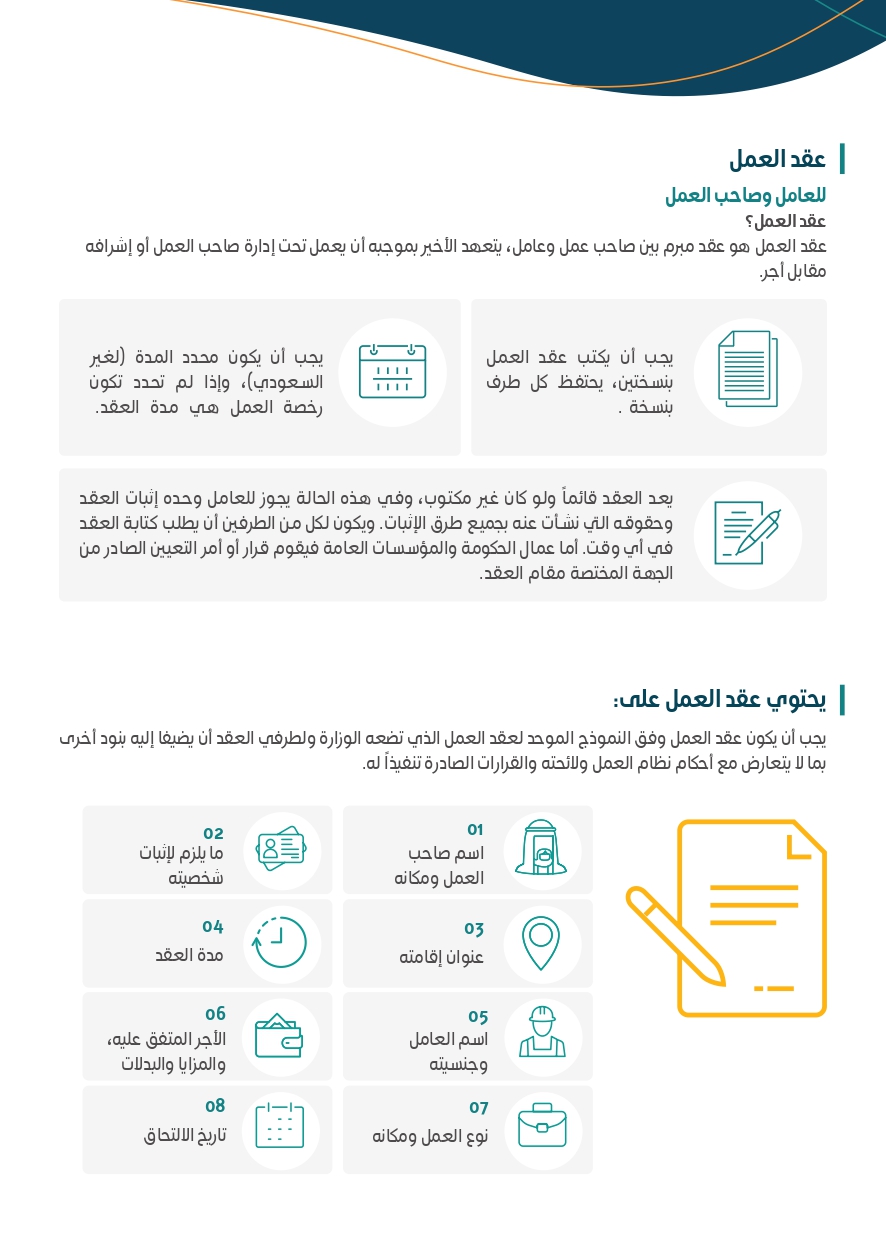 عقد العمل

للعامل وصاحب العمل
عقد العمل؟
عقد العمل هو عقد مبرم بين صاحب عمل وعامل، يتعهد الأخير بموجبه أن يعمل تحت إدارة صاحب العمل أو إشرافه مقابل أجر.

يجب أن يكتب عقد العمل بنسختين، يحتفظ كل طرف بنسخة .

يجب أن يكون محدد المدة (لغير السعودي)، وإذا لم تحدد تكون رخصة العمل هي مدة العقد.

يعد العقد قائماً ولو كان غير مكتوب، وفي هذه الحالة يجوز للعامل وحده إثبات العقد وحقوقه التي نشأت عنه بجميع طرق الإثبات. ويكون لكل من الطرفين أن يطلب كتابة العقد في أي وقت. أما عمال الحكومة والمؤسسات العامة فيقوم قرار أو أمر التعيين الصادر من الجهة المختصة مقام العقد.

يحتوي عقد العمل على:

يجب أن يكون عقد العمل وفق النموذج الموحد لعقد العمل الذي تضعه الوزارة ولطرفي العقد أن يضيفا إليه بنود أخرى بما لا يتعارض مع أحكام نظام العمل ولائحته والقرارات الصادرة تنفيذاً له.

01
اسم صاحب العمل ومكانه

02
ما يلزم لإثبات شخصيته

03
عنوان إقامته

04
مدة العقد

05
اسم العامل وجنسيته

06
الأجر المتفق عليه، والمزايا والبدلات

07
نوع العمل ومكانه

08
تاريخ الالتحاق